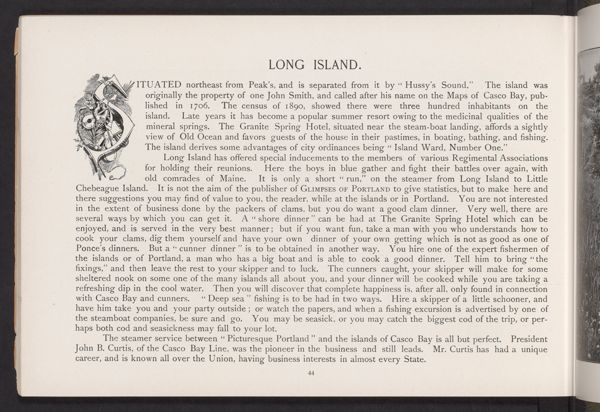 LONG ISLAND.

SITUATED northeast from Peak's, and is separated from it by "Hussy's Sound." The island was originally the property of one John Smith, and called after his name on the Maps of Casco Bay, published in 1706. The census of 1890, showed there were three hundred inhabitants on the island. Late years it has become a popular summer resort owing to the medicinal qualities of the mineral springs. The Granite Spring Hotel, situated near the steam-boat landing, affords a sightly view of Old Ocean and favors guests of the house in their pastimes, in boating, bathing, and fishing. The island derives some advantages of city ordinances being "Island Ward, Number One."

Long Island has offered special inducements to the members of various Regimental Associations for holding their reunions. Here the boys in blue gather and fight their battles over again, with old comrades of Maine. It is only a short "run," on the steamer from Long Island to Little Chebeague Island. It is not the aim of the publisher of GLIMPSES OF PORTLAND to give statistics, but to make here and there suggestions you may find of value to you, the reader, while at the islands or in Portland. You are not interested in the extent of business done by the packers of clams, but you do want a good clam dinner. Very well, there are several ways by which you can get it. A "shore dinner" can be had at The Granite Spring Hotel which can be enjoyed, and is served in the very best manner; but if you want fun, take a man with you who understands how to cook your clams, dig them yourself and have your own dinner of your own getting which is not as good as one of Ponce's dinners. But a "cunner dinner" is to be obtained in another way. You hire one of the expert fishermen of the islands or of Portland, a man who has a big boat and is able to cook a good dinner. Tell him to bring "the fixings," and then leave the rest to your skipper and to luck. The cunners caught, your skipper will make for some sheltered nook on some one of the many islands all about you, and your dinner will be cooked while you are taking a refreshing dip in the cool water. Then you will discover that complete happiness is, after all, only found in connection with Casco Bay and cunners. "Deep sea" fishing is to be had in two ways. Hire a skipper of a little schooner, and have him take you and your party outside; or watch the papers, and when a fishing excursion is advertised by one of the steamboat companies, be sure and go. You may be seasick, or you may catch the biggest cod of the trip, or perhaps both cod and seasickness may fall to your lot.

The steamer service between "Picturesque Portland" and the islands of Casco Bay is all but perfect. President John B. Curtis, of the Casco Bay Line, was the pioneer in the business and still leads. Mr. Curtis has had a unique career, and is known all over the Union, having business interests in almost every State.

44